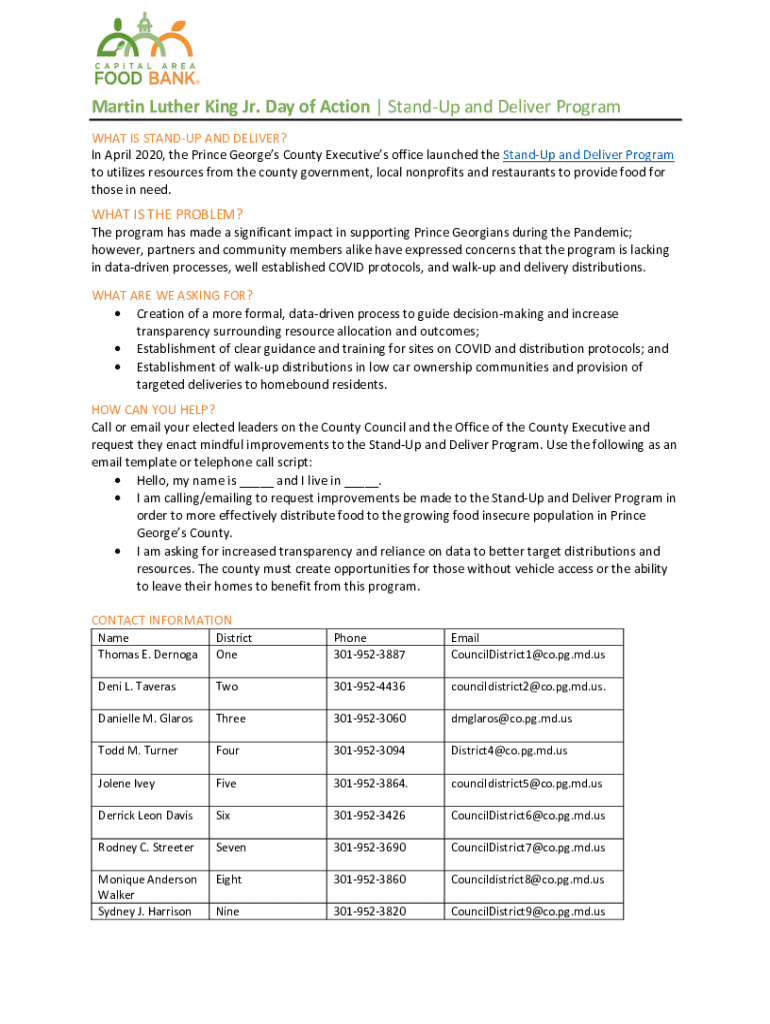 CAPITAL AREA
FOOD BANK®

Martin Luther King Jr. Day of Action | Stand-Up and Deliver Program

WHAT IS STAND-UP AND DELIVER?
In April 2020, the Prince George's County Executive's office launched the Stand-Up and Deliver Program to utilizes resources from the county government, local nonprofits and restaurants to provide food for those in need.

WHAT IS THE PROBLEM?
The program has made a significant impact in supporting Prince Georgians during the Pandemic; however, partners and community members alike have expressed concerns that the program is lacking in data-driven processes, well established COVID protocols, and walk-up and delivery distributions.

WHAT ARE WE ASKING FOR?
• Creation of a more formal, data-driven process to guide decision-making and increase transparency surrounding resource allocation and outcomes;
• Establishment of clear guidance and training for sites on COVID and distribution protocols; and
• Establishment of walk-up distributions in low car ownership communities and provision of targeted deliveries to homebound residents.

HOW CAN YOU HELP?
Call or email your elected leaders on the County Council and the Office of the County Executive and request they enact mindful improvements to the Stand-Up and Deliver Program. Use the following as an email template or telephone call script:
• Hello, my name is _____ and I live in _____.
• I am calling/emailing to request improvements be made to the Stand-Up and Deliver Program in order to more effectively distribute food to the growing food insecure population in Prince George's County.
• I am asking for increased transparency and reliance on data to better target distributions and resources. The county must create opportunities for those without vehicle access or the ability to leave their homes to benefit from this program.

CONTACT INFORMATION

| Name | District | Phone | Email |
|---|---|---|---|
| Thomas E. Dernoga | One | 301-952-3887 | CouncilDistrict1@co.pg.md.us |
| Deni L. Taveras | Two | 301-952-4436 | councildistrict2@co.pg.md.us. |
| Danielle M. Glaros | Three | 301-952-3060 | dmglaros@co.pg.md.us |
| Todd M. Turner | Four | 301-952-3094 | District4@co.pg.md.us |
| Jolene Ivey | Five | 301-952-3864. | councildistrict5@co.pg.md.us |
| Derrick Leon Davis | Six | 301-952-3426 | CouncilDistrict6@co.pg.md.us |
| Rodney C. Streeter | Seven | 301-952-3690 | CouncilDistrict7@co.pg.md.us |
| Monique Anderson Walker | Eight | 301-952-3860 | Councildistrict8@co.pg.md.us |
| Sydney J. Harrison | Nine | 301-952-3820 | CouncilDistrict9@co.pg.md.us |